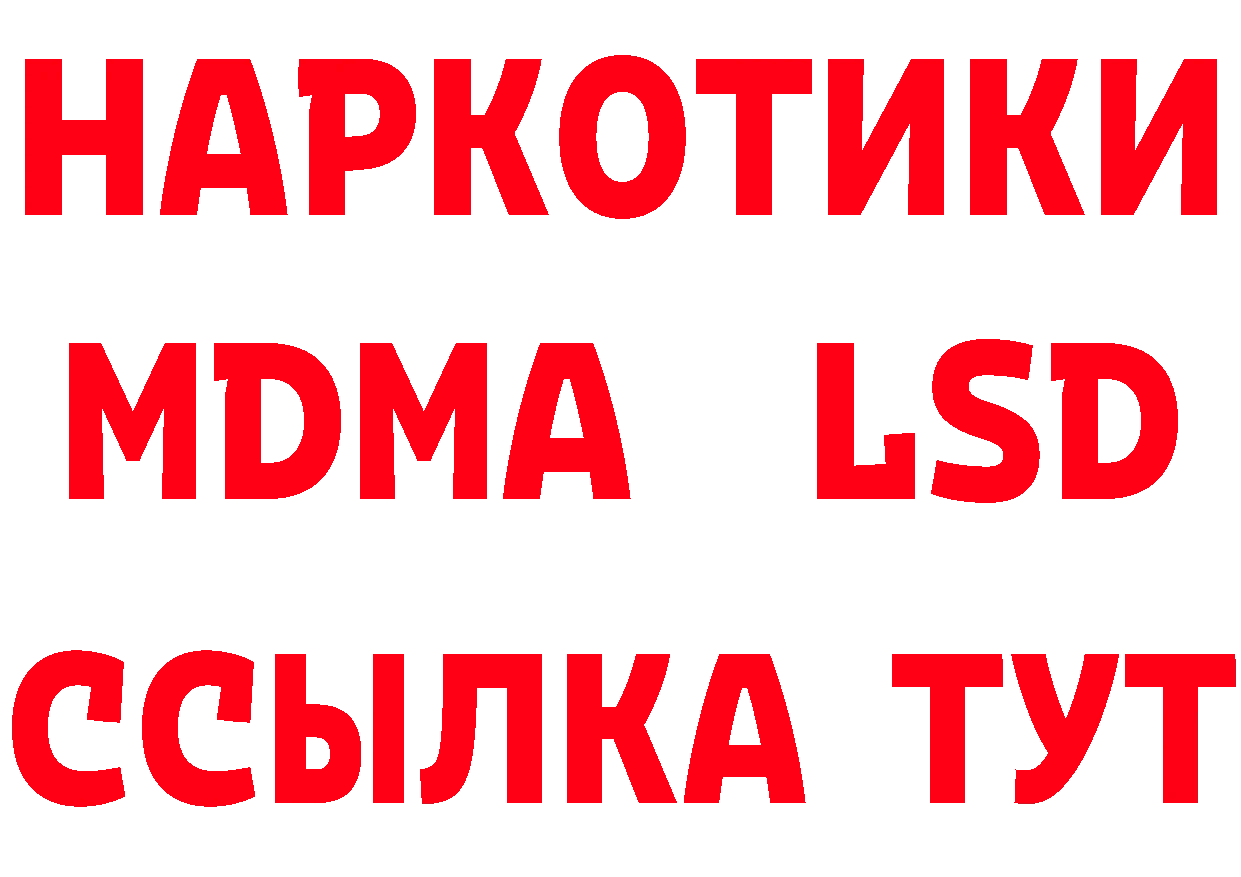 НАРКОТИКИ
MDMA LSD
ССЫЛКА ТУТ